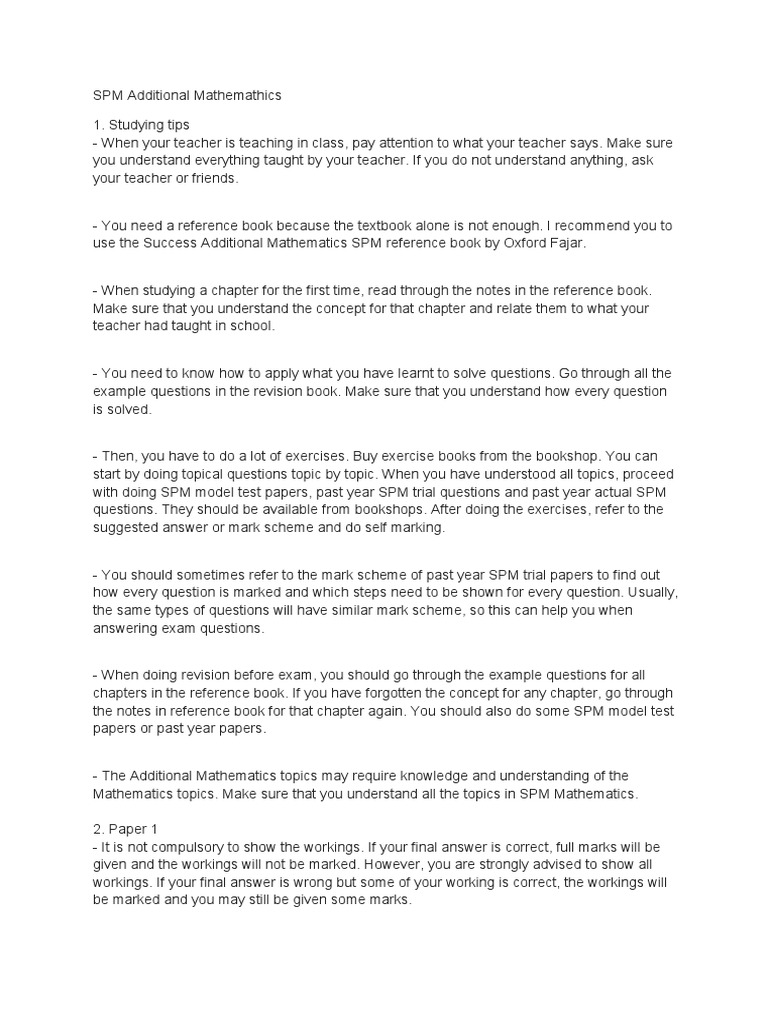 SPM Additional Mathemathics

1. Studying tips
- When your teacher is teaching in class, pay attention to what your teacher says. Make sure you understand everything taught by your teacher. If you do not understand anything, ask your teacher or friends.

- You need a reference book because the textbook alone is not enough. I recommend you to use the Success Additional Mathematics SPM reference book by Oxford Fajar.

- When studying a chapter for the first time, read through the notes in the reference book. Make sure that you understand the concept for that chapter and relate them to what your teacher had taught in school.

- You need to know how to apply what you have learnt to solve questions. Go through all the example questions in the revision book. Make sure that you understand how every question is solved.

- Then, you have to do a lot of exercises. Buy exercise books from the bookshop. You can start by doing topical questions topic by topic. When you have understood all topics, proceed with doing SPM model test papers, past year SPM trial questions and past year actual SPM questions. They should be available from bookshops. After doing the exercises, refer to the suggested answer or mark scheme and do self marking.

- You should sometimes refer to the mark scheme of past year SPM trial papers to find out how every question is marked and which steps need to be shown for every question. Usually, the same types of questions will have similar mark scheme, so this can help you when answering exam questions.

- When doing revision before exam, you should go through the example questions for all chapters in the reference book. If you have forgotten the concept for any chapter, go through the notes in reference book for that chapter again. You should also do some SPM model test papers or past year papers.

- The Additional Mathematics topics may require knowledge and understanding of the Mathematics topics. Make sure that you understand all the topics in SPM Mathematics.

2. Paper 1
- It is not compulsory to show the workings. If your final answer is correct, full marks will be given and the workings will not be marked. However, you are strongly advised to show all workings. If your final answer is wrong but some of your working is correct, the workings will be marked and you may still be given some marks.